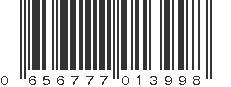 0 656777 013998